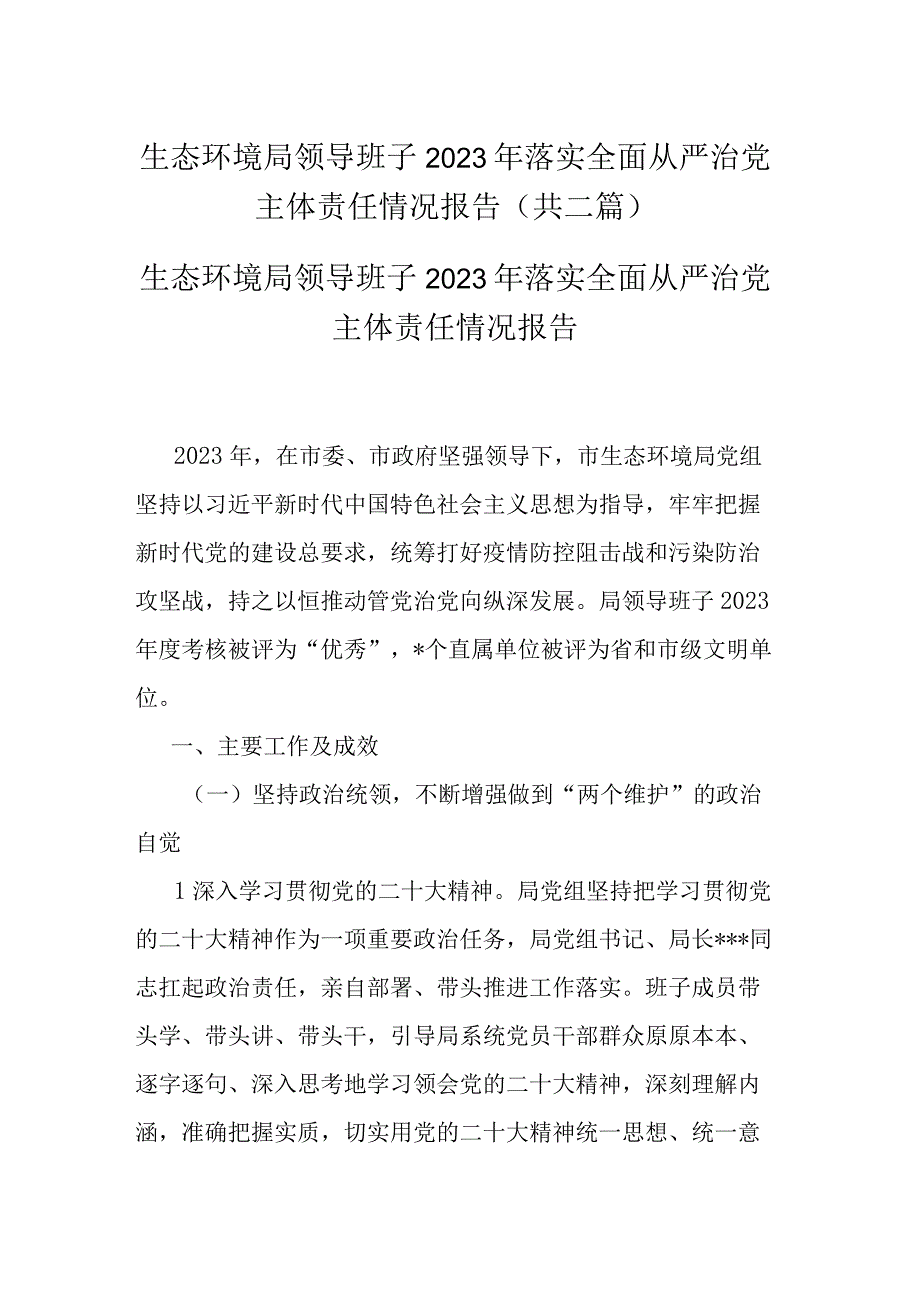 生态环境局领导班子2023年落实全面从严治党主体责任情况报告（共二篇）

生态环境局领导班子2023年落实全面从严治党主体责任情况报告

2023年，在市委、市政府坚强领导下，市生态环境局党组坚持以习近平新时代中国特色社会主义思想为指导，牢牢把握新时代党的建设总要求，统筹打好疫情防控阻击战和污染防治攻坚战，持之以恒推动管党治党向纵深发展。局领导班子2023年度考核被评为“优秀”，*个直属单位被评为省和市级文明单位。

一、主要工作及成效

（一）坚持政治统领，不断增强做到“两个维护”的政治自觉

1深入学习贯彻党的二十大精神。局党组坚持把学习贯彻党的二十大精神作为一项重要政治任务，局党组书记、局长***同志扛起政治责任，亲自部署、带头推进工作落实。班子成员带头学、带头讲、带头干，引导局系统党员干部群众原原本本、逐字逐句、深入思考地学习领会党的二十大精神，深刻理解内涵，准确把握实质，切实用党的二十大精神统一思想、统一意